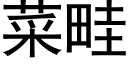 菜畦